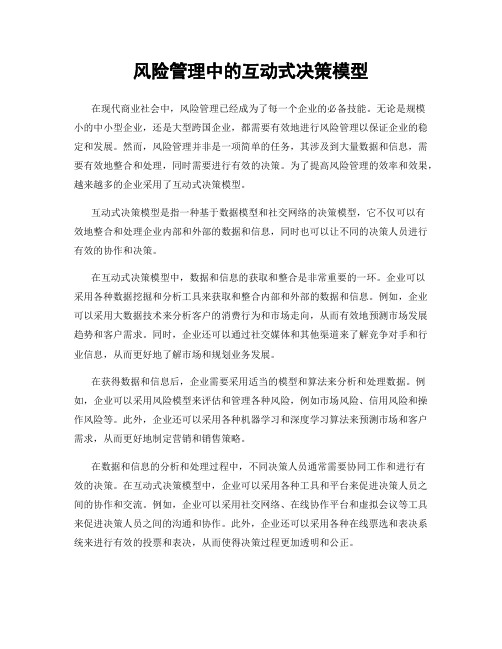 风险管理中的互动式决策模型

在现代商业社会中，风险管理已经成为了每一个企业的必备技能。无论是规模小的中小型企业，还是大型跨国企业，都需要有效地进行风险管理以保证企业的稳定和发展。然而，风险管理并非是一项简单的任务，其涉及到大量数据和信息，需要有效地整合和处理，同时需要进行有效的决策。为了提高风险管理的效率和效果，越来越多的企业采用了互动式决策模型。

互动式决策模型是指一种基于数据模型和社交网络的决策模型，它不仅可以有效地整合和处理企业内部和外部的数据和信息，同时也可以让不同的决策人员进行有效的协作和决策。

在互动式决策模型中，数据和信息的获取和整合是非常重要的一环。企业可以采用各种数据挖掘和分析工具来获取和整合内部和外部的数据和信息。例如，企业可以采用大数据技术来分析客户的消费行为和市场走向，从而有效地预测市场发展趋势和客户需求。同时，企业还可以通过社交媒体和其他渠道来了解竞争对手和行业信息，从而更好地了解市场和规划业务发展。

在获得数据和信息后，企业需要采用适当的模型和算法来分析和处理数据。例如，企业可以采用风险模型来评估和管理各种风险，例如市场风险、信用风险和操作风险等。此外，企业还可以采用各种机器学习和深度学习算法来预测市场和客户需求，从而更好地制定营销和销售策略。

在数据和信息的分析和处理过程中，不同决策人员通常需要协同工作和进行有效的决策。在互动式决策模型中，企业可以采用各种工具和平台来促进决策人员之间的协作和交流。例如，企业可以采用社交网络、在线协作平台和虚拟会议等工具来促进决策人员之间的沟通和协作。此外，企业还可以采用各种在线票选和表决系统来进行有效的投票和表决，从而使得决策过程更加透明和公正。